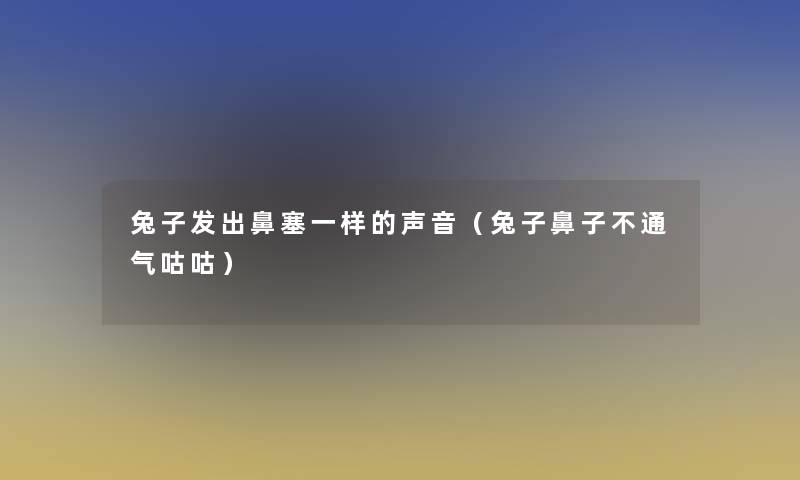 兔子发出鼻塞一样的声音（兔子鼻子不通气咕咕）